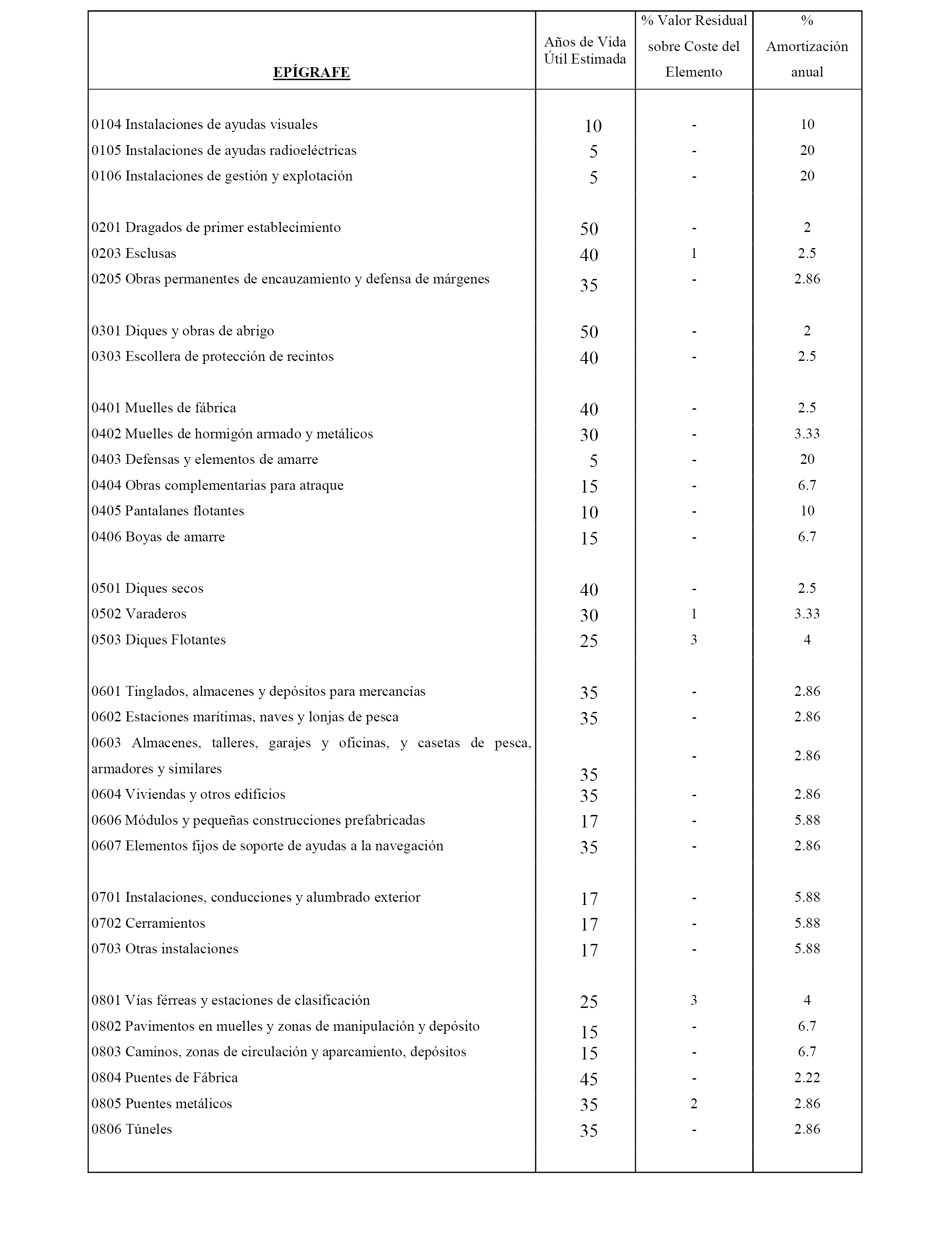 | EPÍGRAFE | Años de Vida Útil Estimada | % Valor Residual sobre Coste del Elemento | % Amortización anual |
|---|---|---|---|
| 0104 Instalaciones de ayudas visuales | 10 | - | 10 |
| 0105 Instalaciones de ayudas radioeléctricas | 5 | - | 20 |
| 0106 Instalaciones de gestión y explotación | 5 | - | 20 |
| 0201 Dragados de primer establecimiento | 50 | - | 2 |
| 0203 Esclusas | 40 | 1 | 2.5 |
| 0205 Obras permanentes de encauzamiento y defensa de márgenes | 35 | - | 2.86 |
| 0301 Diques y obras de abrigo | 50 | - | 2 |
| 0303 Escollera de protección de recintos | 40 | - | 2.5 |
| 0401 Muelles de fábrica | 40 | - | 2.5 |
| 0402 Muelles de hormigón armado y metálicos | 30 | - | 3.33 |
| 0403 Defensas y elementos de amarre | 5 | - | 20 |
| 0404 Obras complementarias para atraque | 15 | - | 6.7 |
| 0405 Pantalanes flotantes | 10 | - | 10 |
| 0406 Boyas de amarre | 15 | - | 6.7 |
| 0501 Diques secos | 40 | - | 2.5 |
| 0502 Varaderos | 30 | 1 | 3.33 |
| 0503 Diques Flotantes | 25 | 3 | 4 |
| 0601 Tinglados, almacenes y depósitos para mercancías | 35 | - | 2.86 |
| 0602 Estaciones marítimas, naves y lonjas de pesca | 35 | - | 2.86 |
| 0603 Almacenes, talleres, garajes y oficinas, y casetas de pesca, armadores y similares | 35 | - | 2.86 |
| 0604 Viviendas y otros edificios | 35 | - | 2.86 |
| 0606 Módulos y pequeñas construcciones prefabricadas | 17 | - | 5.88 |
| 0607 Elementos fijos de soporte de ayudas a la navegación | 35 | - | 2.86 |
| 0701 Instalaciones, conducciones y alumbrado exterior | 17 | - | 5.88 |
| 0702 Cerramientos | 17 | - | 5.88 |
| 0703 Otras instalaciones | 17 | - | 5.88 |
| 0801 Vías férreas y estaciones de clasificación | 25 | 3 | 4 |
| 0802 Pavimentos en muelles y zonas de manipulación y depósito | 15 | - | 6.7 |
| 0803 Caminos, zonas de circulación y aparcamiento, depósitos | 15 | - | 6.7 |
| 0804 Puentes de Fábrica | 45 | - | 2.22 |
| 0805 Puentes metálicos | 35 | 2 | 2.86 |
| 0806 Túneles | 35 | - | 2.86 |